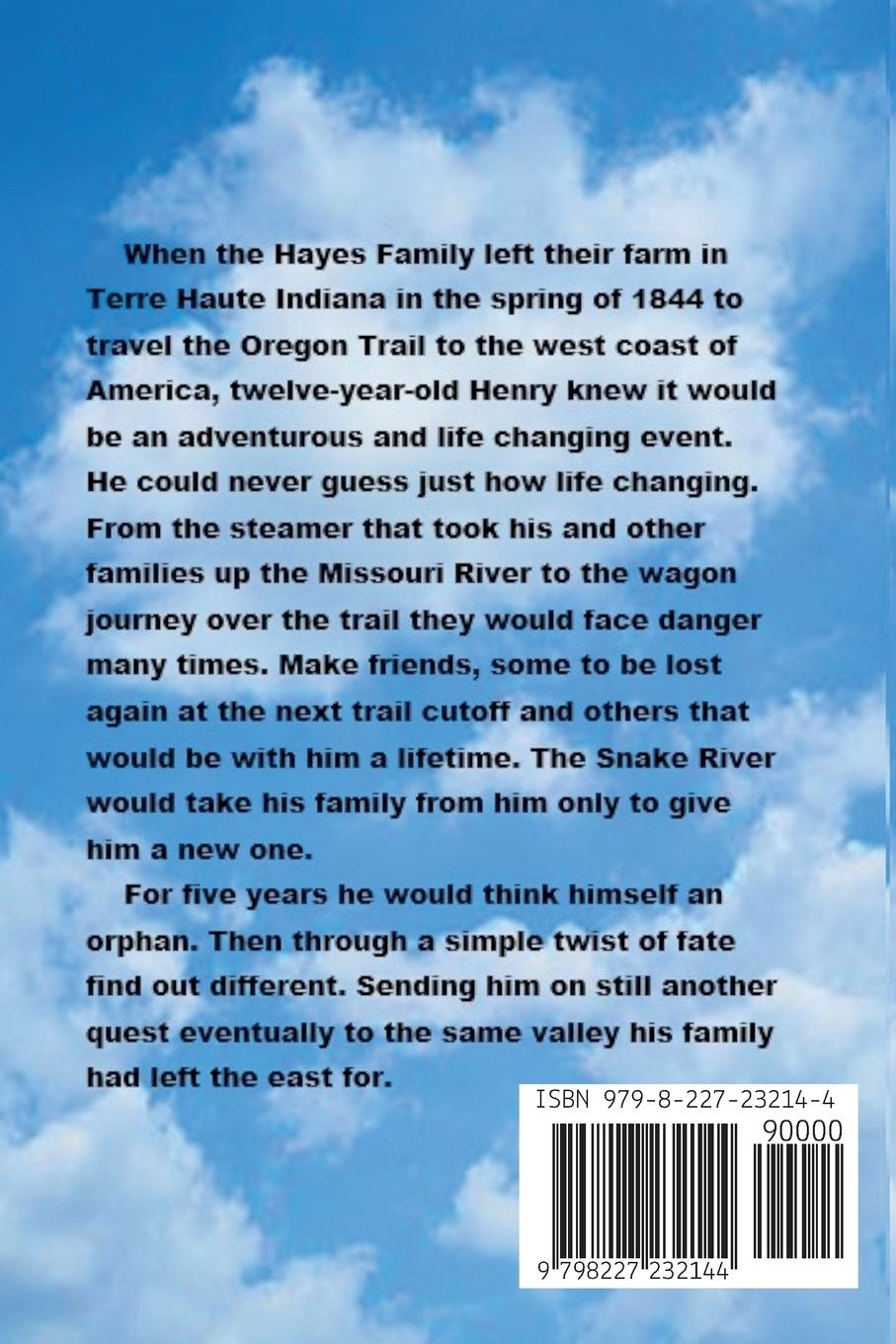 When the Hayes Family left their farm in Terre Haute Indiana in the spring of 1844 to travel the Oregon Trail to the west coast of America, twelve-year-old Henry knew it would be an adventurous and life changing event. He could never guess just how life changing. From the steamer that took his and other families up the Missouri River to the wagon journey over the trail they would face danger many times. Make friends, some to be lost again at the next trail cutoff and others that would be with him a lifetime. The Snake River would take his family from him only to give him a new one.

For five years he would think himself an orphan. Then through a simple twist of fate find out different. Sending him on still another quest eventually to the same valley his family had left the east for.

ISBN 979-8-227-23214-4

90000

9 798227 232144